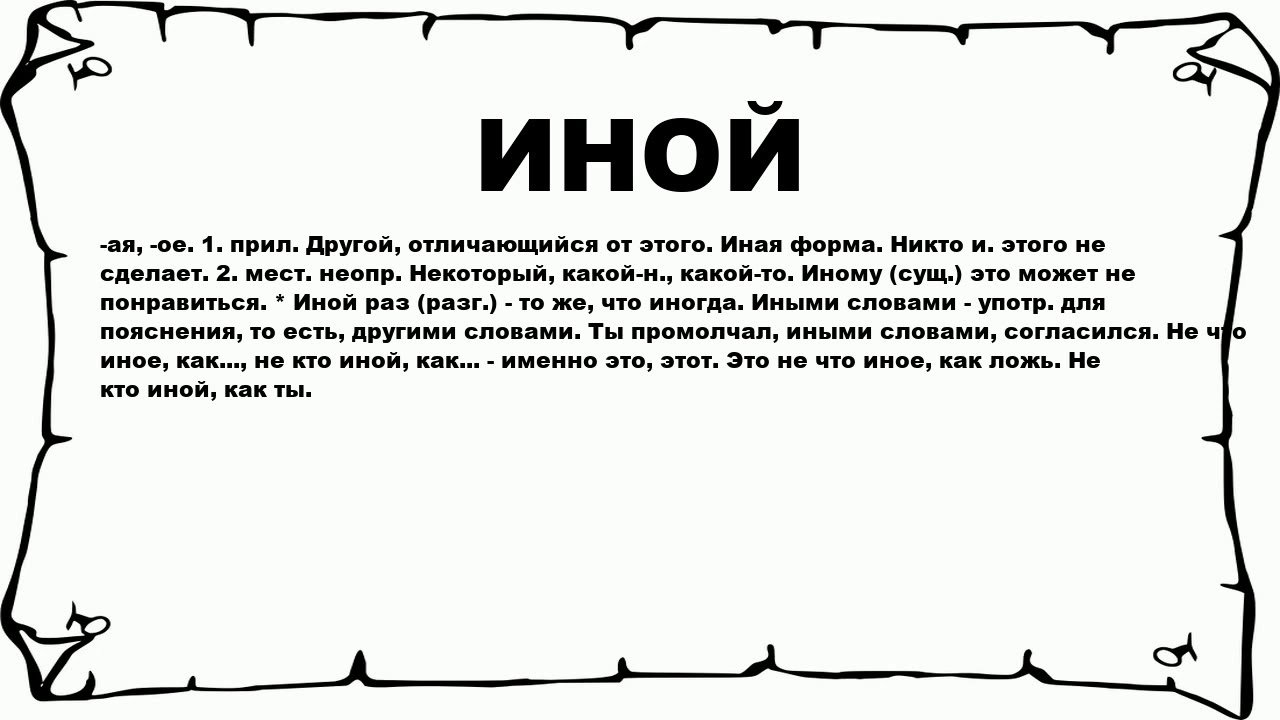 ИНОЙ

-ая, -ое. 1. прил. Другой, отличающийся от этого. Иная форма. Никто и. этого не сделает. 2. мест. неопр. Некоторый, какой-н., какой-то. Иному (сущ.) это может не понравиться. * Иной раз (разг.) - то же, что иногда. Иными словами - употр. для пояснения, то есть, другими словами. Ты промолчал, иными словами, согласился. Не что иное, как..., не кто иной, как... - именно это, этот. Это не что иное, как ложь. Не кто иной, как ты.